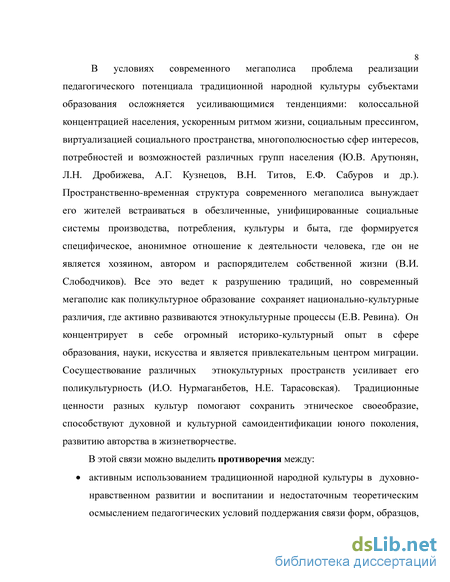 8

В условиях современного мегаполиса проблема реализации педагогического потенциала традиционной народной культуры субъектами образования осложняется усиливающимися тенденциями: колоссальной концентрацией населения, ускоренным ритмом жизни, социальным прессингом, виртуализацией социального пространства, многополюсностью сфер интересов, потребностей и возможностей различных групп населения (Ю.В. Арутюнян, Л.Н. Дробижева, А.Г. Кузнецов, В.Н. Титов, Е.Ф. Сабуров и др.). Пространственно-временная структура современного мегаполиса вынуждает его жителей встраиваться в обезличенные, унифицированные социальные системы производства, потребления, культуры и быта, где формируется специфическое, анонимное отношение к деятельности человека, где он не является хозяином, автором и распорядителем собственной жизни (В.И. Слободчиков). Все это ведет к разрушению традиций, но современный мегаполис как поликультурное образование сохраняет национально-культурные различия, где активно развиваются этнокультурные процессы (Е.В. Ревина). Он концентрирует в себе огромный историко-культурный опыт в сфере образования, науки, искусства и является привлекательным центром миграции. Сосуществование различных этнокультурных пространств усиливает его поликультурность (И.О. Нурмаганбетов, Н.Е. Тарасовская). Традиционные ценности разных культур помогают сохранить этническое своеобразие, способствуют духовной и культурной самоидентификации юного поколения, развитию авторства в жизнетворчестве.

В этой связи можно выделить **противоречия** между:

• активным использованием традиционной народной культуры в духовно-нравственном развитии и воспитании и недостаточным теоретическим осмыслением педагогических условий поддержания связи форм, образцов,

dsLib.net
библиотека диссертаций